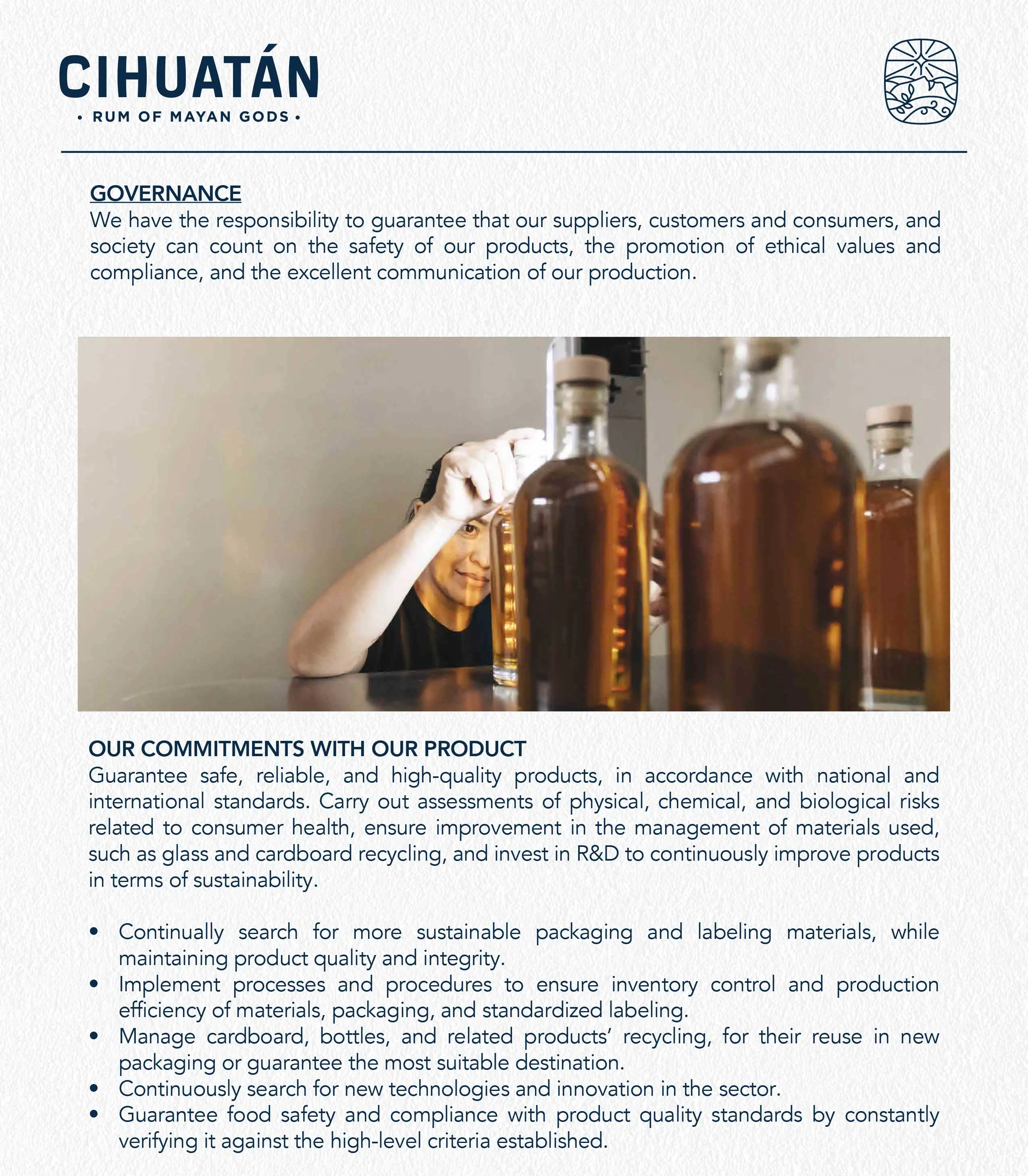 CIHUATÁN

• RUM OF MAYAN GODS •

GOVERNANCE
We have the responsibility to guarantee that our suppliers, customers and consumers, and society can count on the safety of our products, the promotion of ethical values and compliance, and the excellent communication of our production.

OUR COMMITMENTS WITH OUR PRODUCT
Guarantee safe, reliable, and high-quality products, in accordance with national and international standards. Carry out assessments of physical, chemical, and biological risks related to consumer health, ensure improvement in the management of materials used, such as glass and cardboard recycling, and invest in R&D to continuously improve products in terms of sustainability.

• Continually search for more sustainable packaging and labeling materials, while maintaining product quality and integrity.
• Implement processes and procedures to ensure inventory control and production efficiency of materials, packaging, and standardized labeling.
• Manage cardboard, bottles, and related products' recycling, for their reuse in new packaging or guarantee the most suitable destination.
• Continuously search for new technologies and innovation in the sector.
• Guarantee food safety and compliance with product quality standards by constantly verifying it against the high-level criteria established.